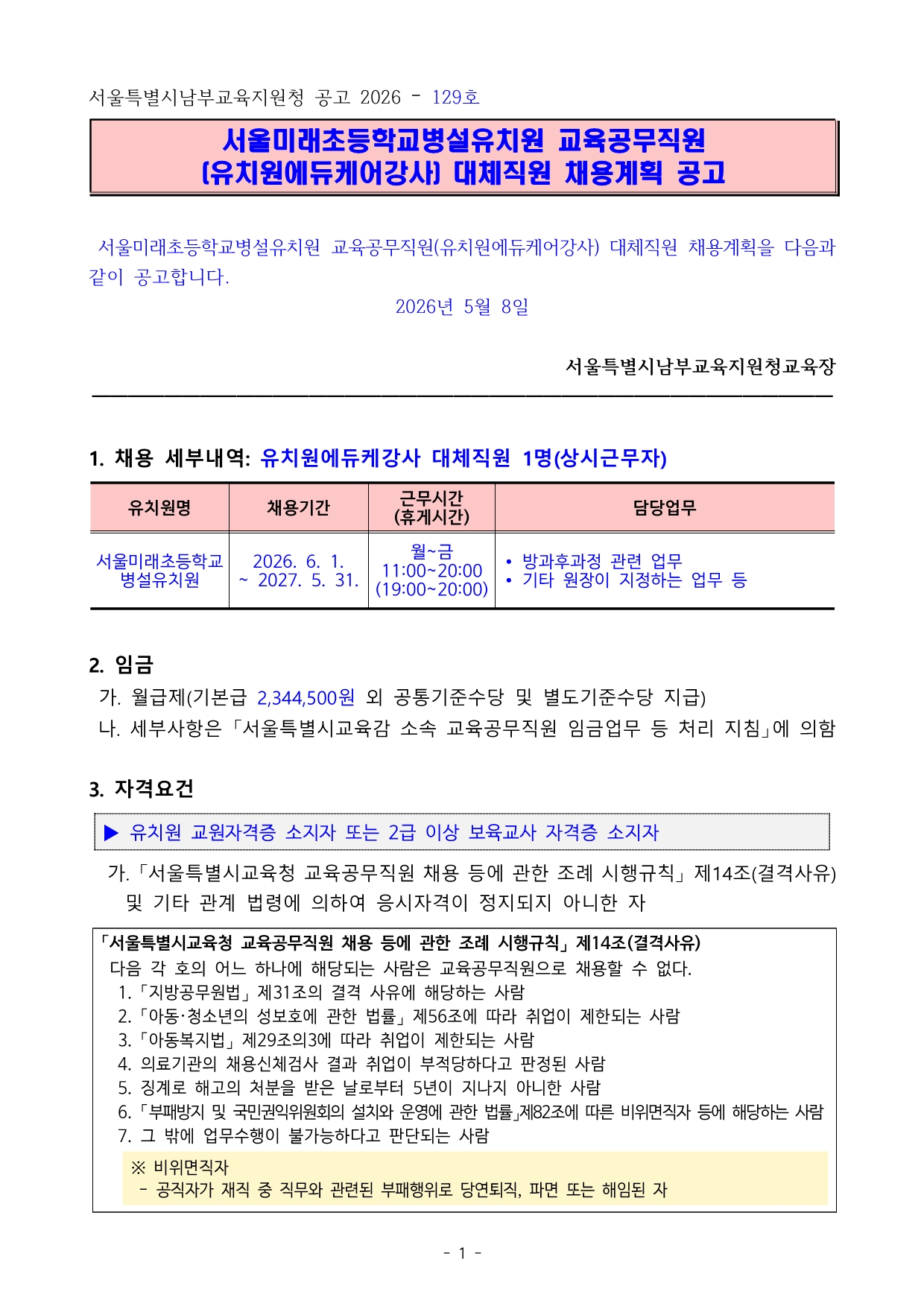 서울특별시남부교육지원청 공고 2026 - 129호

서울미래초등학교병설유치원 교육공무직원
(유치원에듀케어강사) 대체직원 채용계획 공고

서울미래초등학교병설유치원 교육공무직원(유치원에듀케어강사) 대체직원 채용계획을 다음과 같이 공고합니다.

2026년 5월 8일

서울특별시남부교육지원청교육장

1. 채용 세부내역: 유치원에듀케강사 대체직원 1명(상시근무자)

| 유치원명 | 채용기간 | 근무시간 (휴게시간) | 담당업무 |
|---|---|---|---|
| 서울미래초등학교 병설유치원 | 2026. 6. 1. ~ 2027. 5. 31. | 월~금 11:00~20:00 (19:00~20:00) | • 방과후과정 관련 업무 • 기타 원장이 지정하는 업무 등 |

2. 임금

가. 월급제(기본급 2,344,500원 외 공통기준수당 및 별도기준수당 지급)

나. 세부사항은 「서울특별시교육감 소속 교육공무직원 임금업무 등 처리 지침」에 의함

3. 자격요건

▶ 유치원 교원자격증 소지자 또는 2급 이상 보육교사 자격증 소지자

가. 「서울특별시교육청 교육공무직원 채용 등에 관한 조례 시행규칙」 제14조(결격사유) 및 기타 관계 법령에 의하여 응시자격이 정지되지 아니한 자

「서울특별시교육청 교육공무직원 채용 등에 관한 조례 시행규칙」 제14조(결격사유)

다음 각 호의 어느 하나에 해당되는 사람은 교육공무직원으로 채용할 수 없다.
1. 「지방공무원법」 제31조의 결격 사유에 해당하는 사람
2. 「아동·청소년의 성보호에 관한 법률」 제56조에 따라 취업이 제한되는 사람
3. 「아동복지법」 제29조의3에 따라 취업이 제한되는 사람
4. 의료기관의 채용신체검사 결과 취업이 부적당하다고 판정된 사람
5. 징계로 해고의 처분을 받은 날로부터 5년이 지나지 아니한 사람
6. 「부패방지 및 국민권익위원회의 설치와 운영에 관한 법률」제82조에 따른 비위면직자 등에 해당하는 사람
7. 그 밖에 업무수행이 불가능하다고 판단되는 사람

※ 비위면직자
- 공직자가 재직 중 직무와 관련된 부패행위로 당연퇴직, 파면 또는 해임된 자

- 1 -